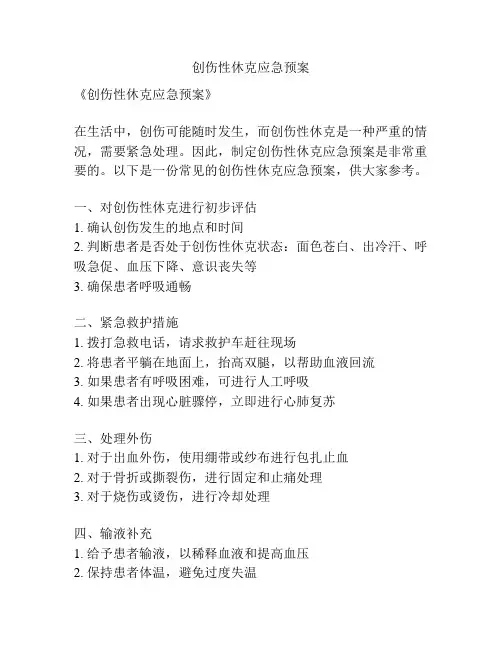 创伤性休克应急预案

《创伤性休克应急预案》

在生活中，创伤可能随时发生，而创伤性休克是一种严重的情况，需要紧急处理。因此，制定创伤性休克应急预案是非常重要的。以下是一份常见的创伤性休克应急预案，供大家参考。

一、对创伤性休克进行初步评估
1. 确认创伤发生的地点和时间
2. 判断患者是否处于创伤性休克状态：面色苍白、出冷汗、呼吸急促、血压下降、意识丧失等
3. 确保患者呼吸通畅

二、紧急救护措施
1. 拨打急救电话，请求救护车赶往现场
2. 将患者平躺在地面上，抬高双腿，以帮助血液回流
3. 如果患者有呼吸困难，可进行人工呼吸
4. 如果患者出现心脏骤停，立即进行心肺复苏

三、处理外伤
1. 对于出血外伤，使用绷带或纱布进行包扎止血
2. 对于骨折或撕裂伤，进行固定和止痛处理
3. 对于烧伤或烫伤，进行冷却处理

四、输液补充
1. 给予患者输液，以稀释血液和提高血压
2. 保持患者体温，避免过度失温